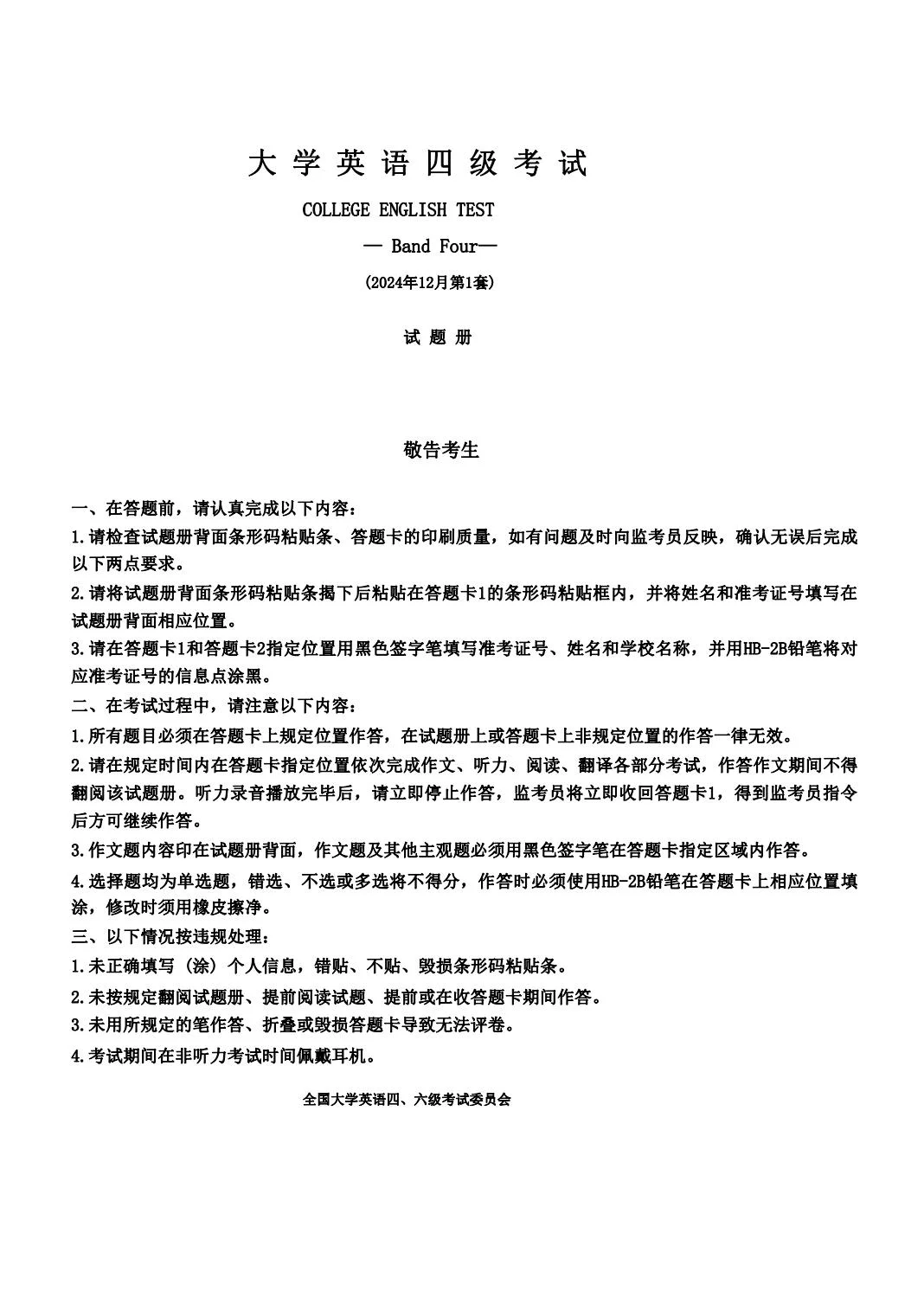 大 学 英 语 四 级 考 试

COLLEGE ENGLISH TEST

— Band Four—

(2024年12月第1套)

试 题 册

敬告考生

一、在答题前，请认真完成以下内容：

1.请检查试题册背面条形码粘贴条、答题卡的印刷质量，如有问题及时向监考员反映，确认无误后完成以下两点要求。

2.请将试题册背面条形码粘贴条揭下后粘贴在答题卡1的条形码粘贴框内，并将姓名和准考证号填写在试题册背面相应位置。

3.请在答题卡1和答题卡2指定位置用黑色签字笔填写准考证号、姓名和学校名称，并用HB-2B铅笔将对应准考证号的信息点涂黑。

二、在考试过程中，请注意以下内容：

1.所有题目必须在答题卡上规定位置作答，在试题册上或答题卡上非规定位置的作答一律无效。

2.请在规定时间内在答题卡指定位置依次完成作文、听力、阅读、翻译各部分考试，作答作文期间不得翻阅该试题册。听力录音播放完毕后，请立即停止作答，监考员将立即收回答题卡1，得到监考员指令后方可继续作答。

3.作文题内容印在试题册背面，作文题及其他主观题必须用黑色签字笔在答题卡指定区域内作答。

4.选择题均为单选题，错选、不选或多选将不得分，作答时必须使用HB-2B铅笔在答题卡上相应位置填涂，修改时须用橡皮擦净。

三、以下情况按违规处理：

1.未正确填写（涂）个人信息，错贴、不贴、毁损条形码粘贴条。

2.未按规定翻阅试题册、提前阅读试题、提前或在收答题卡期间作答。

3.未用所规定的笔作答、折叠或毁损答题卡导致无法评卷。

4.考试期间在非听力考试时间佩戴耳机。

全国大学英语四、六级考试委员会